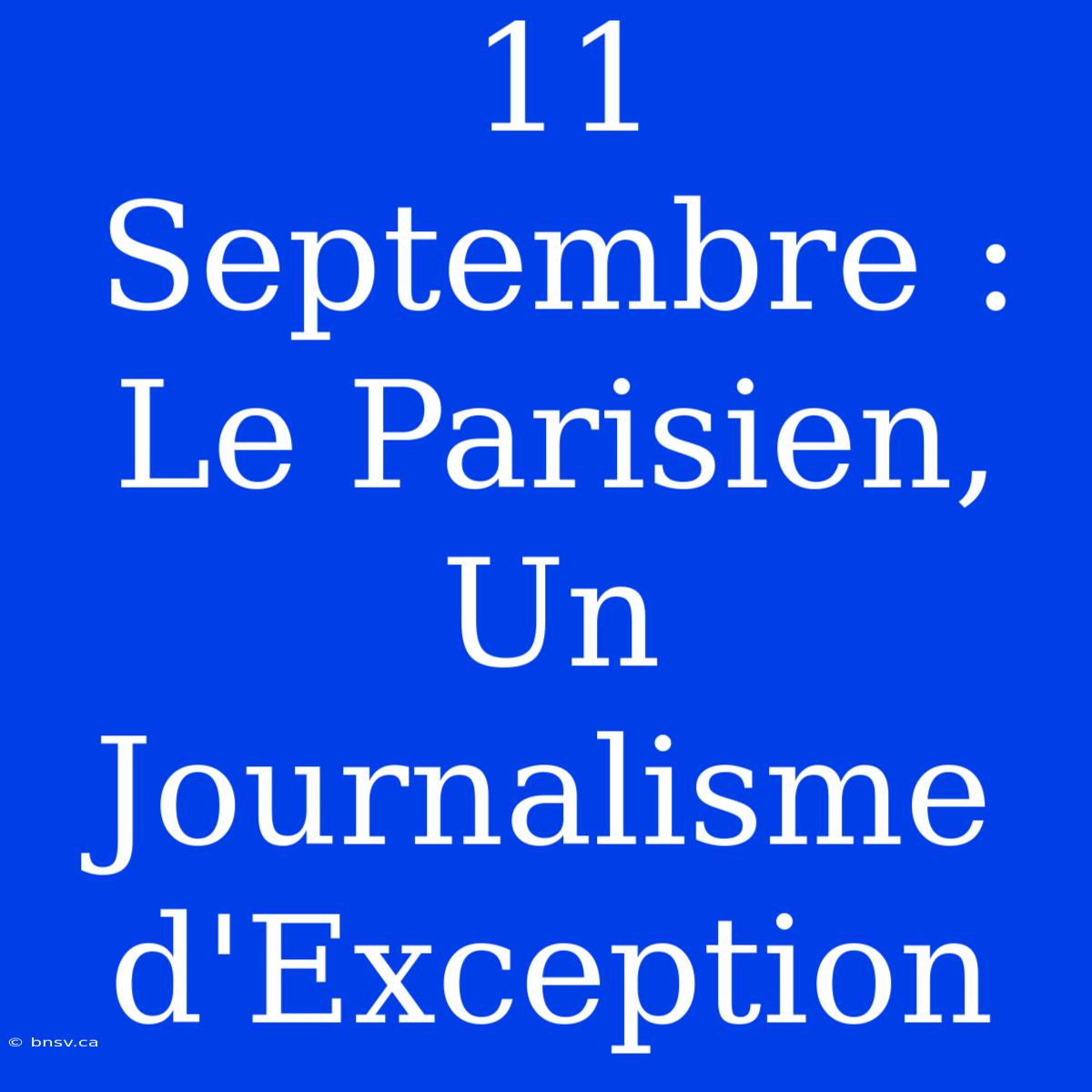 11 Septembre : Le Parisien, Un Journalisme d'Exception

© bnsv.ca